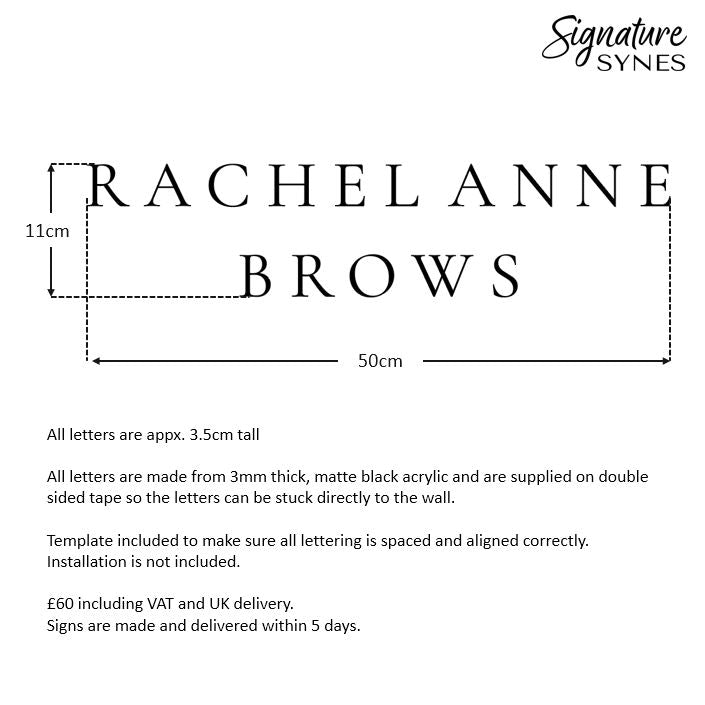 Signature
SYNES

RACHEL ANNE
BROWS

11cm

50cm

All letters are appx. 3.5cm tall

All letters are made from 3mm thick, matte black acrylic and are supplied on double sided tape so the letters can be stuck directly to the wall.

Template included to make sure all lettering is spaced and aligned correctly.
Installation is not included.

£60 including VAT and UK delivery.
Signs are made and delivered within 5 days.